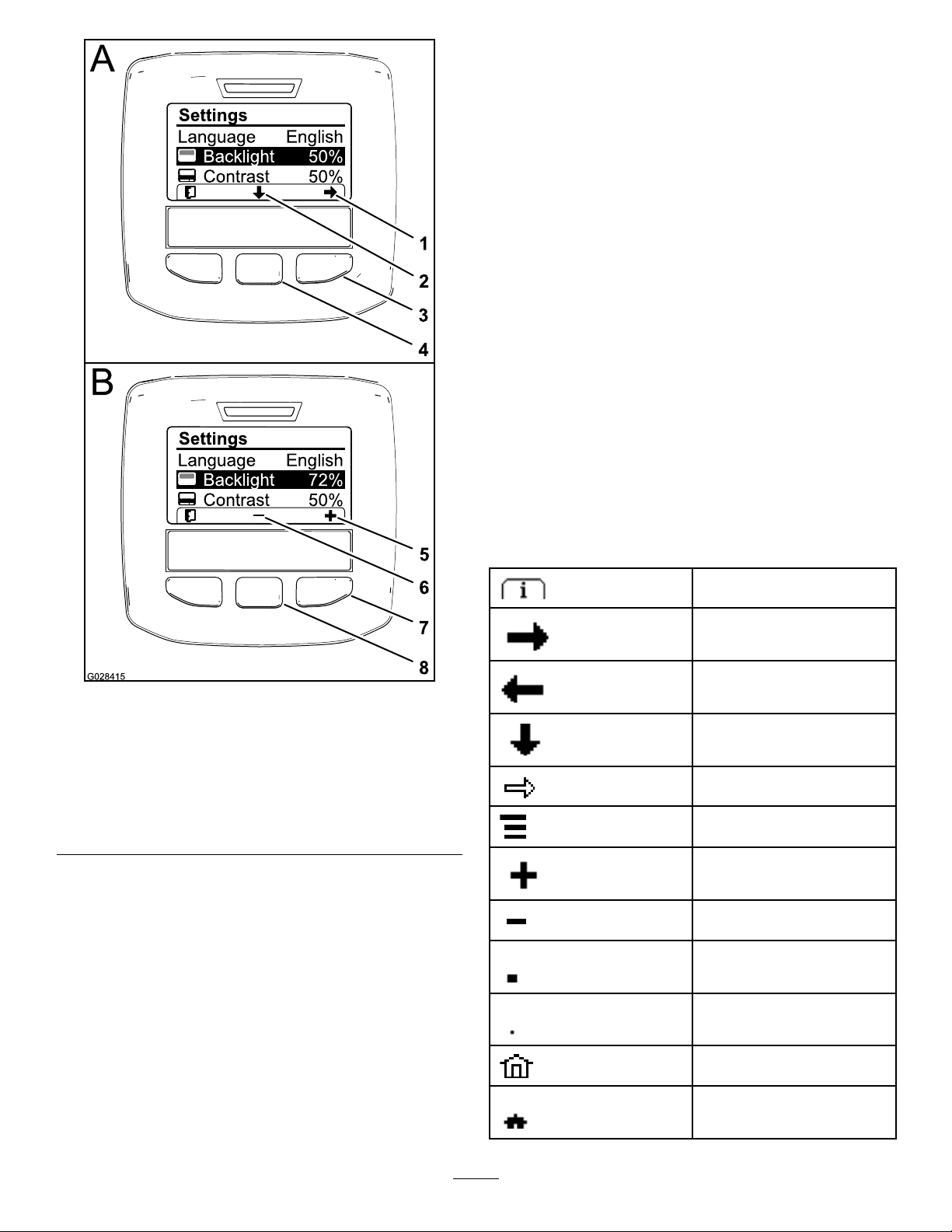 A

Settings
Language English
Backlight 50%
Contrast 50%

1
2
3
4

B

Settings
Language English
Backlight 72%
Contrast 50%

5
6
7
8

G028415